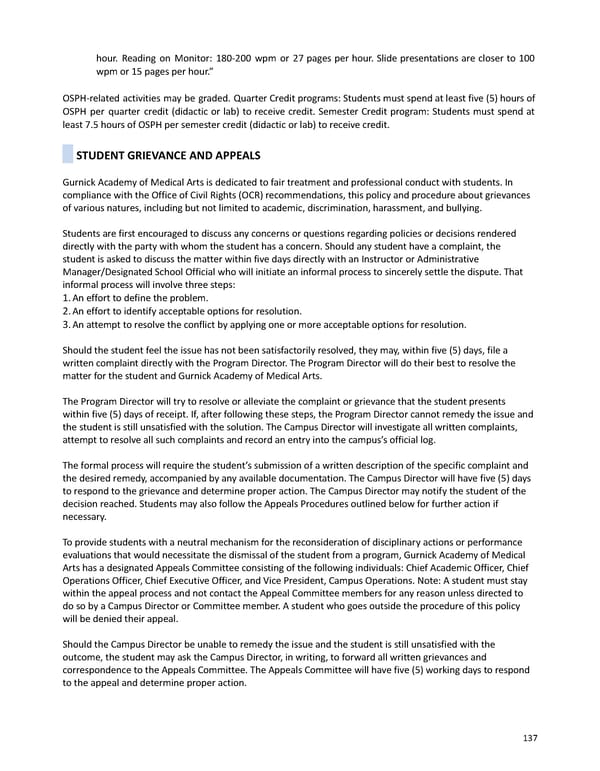 hour. Reading on Monitor: 180-200 wpm or 27 pages per hour. Slide presentations are closer to 100 wpm or 15 pages per hour."

OSPH-related activities may be graded. Quarter Credit programs: Students must spend at least five (5) hours of OSPH per quarter credit (didactic or lab) to receive credit. Semester Credit program: Students must spend at least 7.5 hours of OSPH per semester credit (didactic or lab) to receive credit.

STUDENT GRIEVANCE AND APPEALS

Gurnick Academy of Medical Arts is dedicated to fair treatment and professional conduct with students. In compliance with the Office of Civil Rights (OCR) recommendations, this policy and procedure about grievances of various natures, including but not limited to academic, discrimination, harassment, and bullying.

Students are first encouraged to discuss any concerns or questions regarding policies or decisions rendered directly with the party with whom the student has a concern. Should any student have a complaint, the student is asked to discuss the matter within five days directly with an Instructor or Administrative Manager/Designated School Official who will initiate an informal process to sincerely settle the dispute. That informal process will involve three steps:
1. An effort to define the problem.
2. An effort to identify acceptable options for resolution.
3. An attempt to resolve the conflict by applying one or more acceptable options for resolution.

Should the student feel the issue has not been satisfactorily resolved, they may, within five (5) days, file a written complaint directly with the Program Director. The Program Director will do their best to resolve the matter for the student and Gurnick Academy of Medical Arts.

The Program Director will try to resolve or alleviate the complaint or grievance that the student presents within five (5) days of receipt. If, after following these steps, the Program Director cannot remedy the issue and the student is still unsatisfied with the solution. The Campus Director will investigate all written complaints, attempt to resolve all such complaints and record an entry into the campus's official log.

The formal process will require the student's submission of a written description of the specific complaint and the desired remedy, accompanied by any available documentation. The Campus Director will have five (5) days to respond to the grievance and determine proper action. The Campus Director may notify the student of the decision reached. Students may also follow the Appeals Procedures outlined below for further action if necessary.

To provide students with a neutral mechanism for the reconsideration of disciplinary actions or performance evaluations that would necessitate the dismissal of the student from a program, Gurnick Academy of Medical Arts has a designated Appeals Committee consisting of the following individuals: Chief Academic Officer, Chief Operations Officer, Chief Executive Officer, and Vice President, Campus Operations. Note: A student must stay within the appeal process and not contact the Appeal Committee members for any reason unless directed to do so by a Campus Director or Committee member. A student who goes outside the procedure of this policy will be denied their appeal.

Should the Campus Director be unable to remedy the issue and the student is still unsatisfied with the outcome, the student may ask the Campus Director, in writing, to forward all written grievances and correspondence to the Appeals Committee. The Appeals Committee will have five (5) working days to respond to the appeal and determine proper action.

137